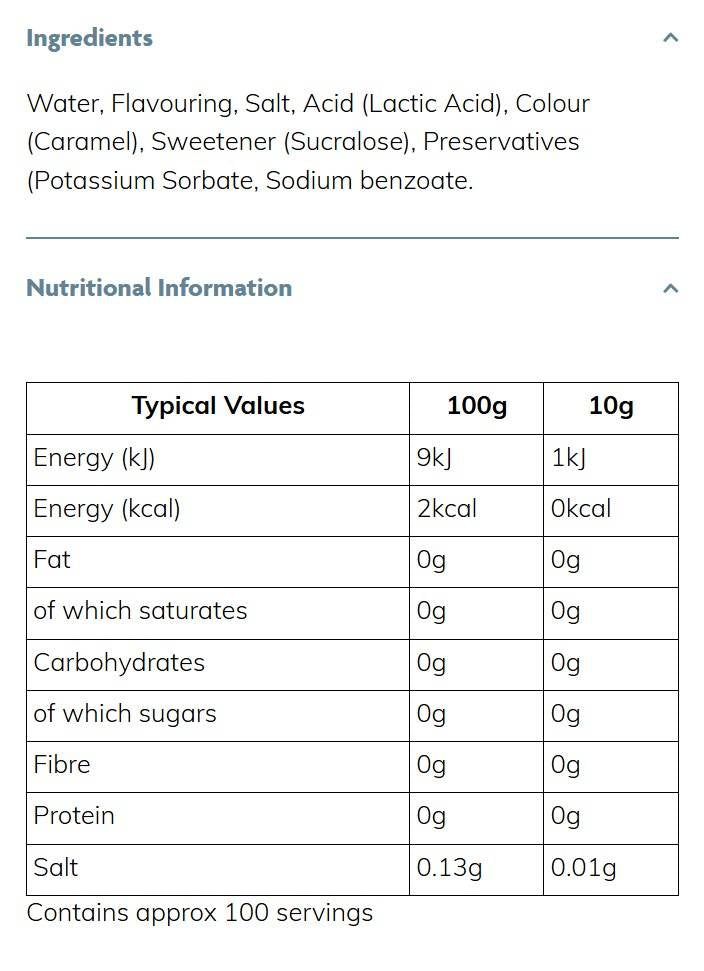 Ingredients

Water, Flavouring, Salt, Acid (Lactic Acid), Colour (Caramel), Sweetener (Sucralose), Preservatives (Potassium Sorbate, Sodium benzoate.

Nutritional Information

| Typical Values | 100g | 10g |
|---|---|---|
| Energy (kJ) | 9kJ | 1kJ |
| Energy (kcal) | 2kcal | 0kcal |
| Fat | 0g | 0g |
| of which saturates | 0g | 0g |
| Carbohydrates | 0g | 0g |
| of which sugars | 0g | 0g |
| Fibre | 0g | 0g |
| Protein | 0g | 0g |
| Salt | 0.13g | 0.01g |

Contains approx 100 servings